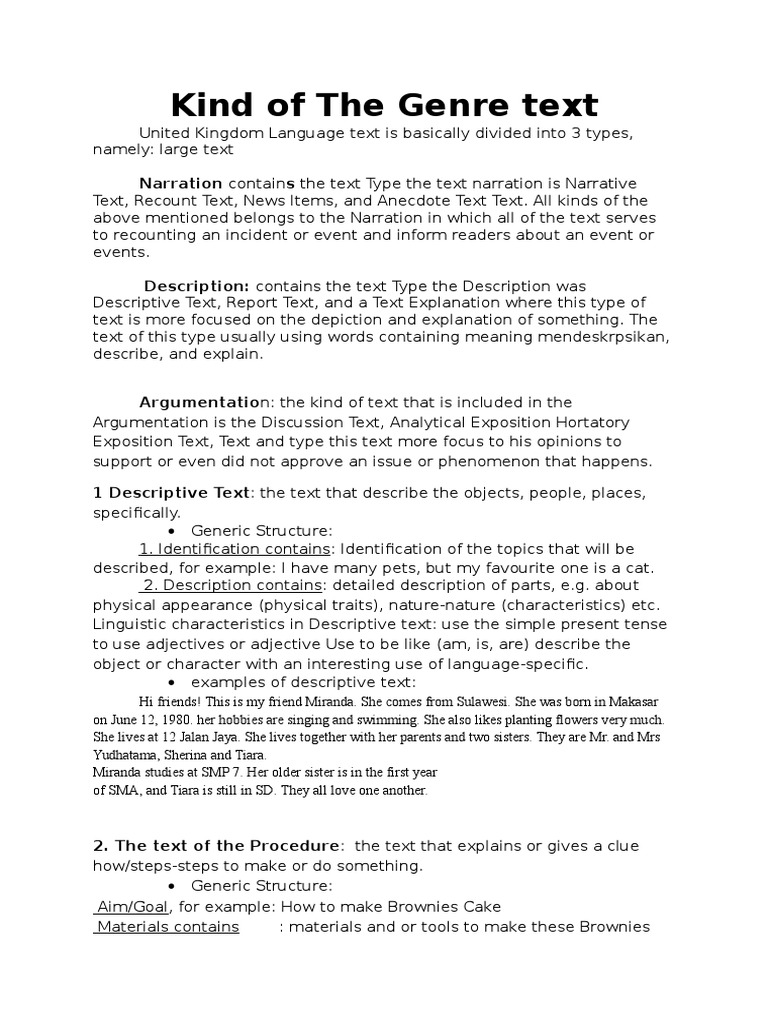 Kind of The Genre text

United Kingdom Language text is basically divided into 3 types, namely: large text

Narration contains the text Type the text narration is Narrative Text, Recount Text, News Items, and Anecdote Text Text. All kinds of the above mentioned belongs to the Narration in which all of the text serves to recounting an incident or event and inform readers about an event or events.

Description: contains the text Type the Description was Descriptive Text, Report Text, and a Text Explanation where this type of text is more focused on the depiction and explanation of something. The text of this type usually using words containing meaning mendeskrpsikan, describe, and explain.

Argumentation: the kind of text that is included in the Argumentation is the Discussion Text, Analytical Exposition Hortatory Exposition Text, Text and type this text more focus to his opinions to support or even did not approve an issue or phenomenon that happens.

1 Descriptive Text: the text that describe the objects, people, places, specifically.

• Generic Structure:

1. Identification contains: Identification of the topics that will be described, for example: I have many pets, but my favourite one is a cat.

2. Description contains: detailed description of parts, e.g. about physical appearance (physical traits), nature-nature (characteristics) etc. Linguistic characteristics in Descriptive text: use the simple present tense to use adjectives or adjective Use to be like (am, is, are) describe the object or character with an interesting use of language-specific.

• examples of descriptive text:

Hi friends! This is my friend Miranda. She comes from Sulawesi. She was born in Makasar on June 12, 1980. her hobbies are singing and swimming. She also likes planting flowers very much. She lives at 12 Jalan Jaya. She lives together with her parents and two sisters. They are Mr. and Mrs Yudhatama, Sherina and Tiara.
Miranda studies at SMP 7. Her older sister is in the first year of SMA, and Tiara is still in SD. They all love one another.

2. The text of the Procedure: the text that explains or gives a clue how/steps-steps to make or do something.

• Generic Structure:

Aim/Goal, for example: How to make Brownies Cake
Materials contains : materials and or tools to make these Brownies